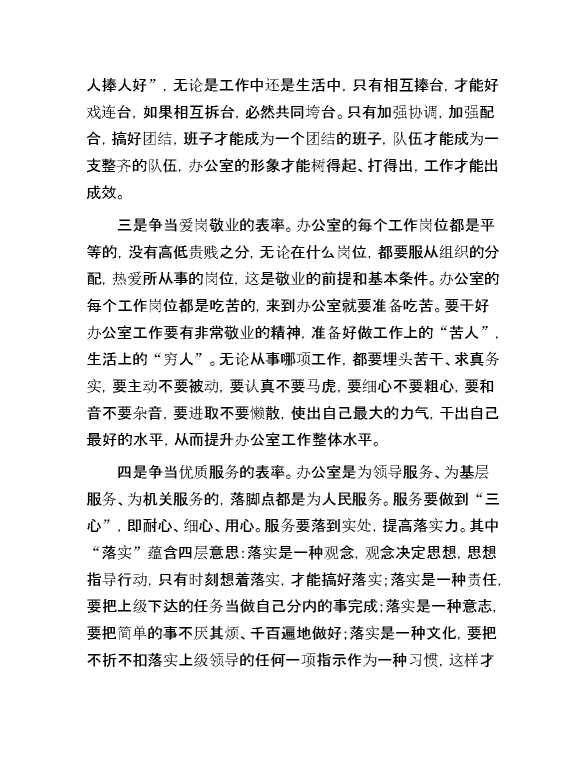 人捧人好”，无论是工作中还是生活中，只有相互捧台，才能好戏连台，如果相互拆台，必然共同垮台。只有加强协调，加强配合，搞好团结，班子才能成为一个团结的班子，队伍才能成为一支整齐的队伍，办公室的形象才能树得起、打得出，工作才能出成效。

三是争当爱岗敬业的表率。办公室的每个工作岗位都是平等的，没有高低贵贱之分，无论在什么岗位，都要服从组织的分配，热爱所从事的岗位，这是敬业的前提和基本条件。办公室的每个工作岗位都是吃苦的，来到办公室就要准备吃苦。要干好办公室工作要有非常敬业的精神，准备好做工作上的“苦人”，生活上的“穷人”。无论从事哪项工作，都要埋头苦干、求真务实，要主动不要被动，要认真不要马虎，要细心不要粗心，要和音不要杂音，要进取不要懒散，使出自己最大的力气，干出自己最好的水平，从而提升办公室工作整体水平。

四是争当优质服务的表率。办公室是为领导服务、为基层服务、为机关服务的，落脚点都是为人民服务。服务要做到“三心”，即耐心、细心、用心。服务要落到实处，提高落实力。其中“落实”蕴含四层意思：落实是一种观念，观念决定思想，思想指导行动，只有时刻想着落实，才能搞好落实；落实是一种责任，要把上级下达的任务当做自己分内的事完成；落实是一种意志，要把简单的事不厌其烦、千百遍地做好；落实是一种文化，要把不折不扣落实上级领导的任何一项指示作为一种习惯，这样才